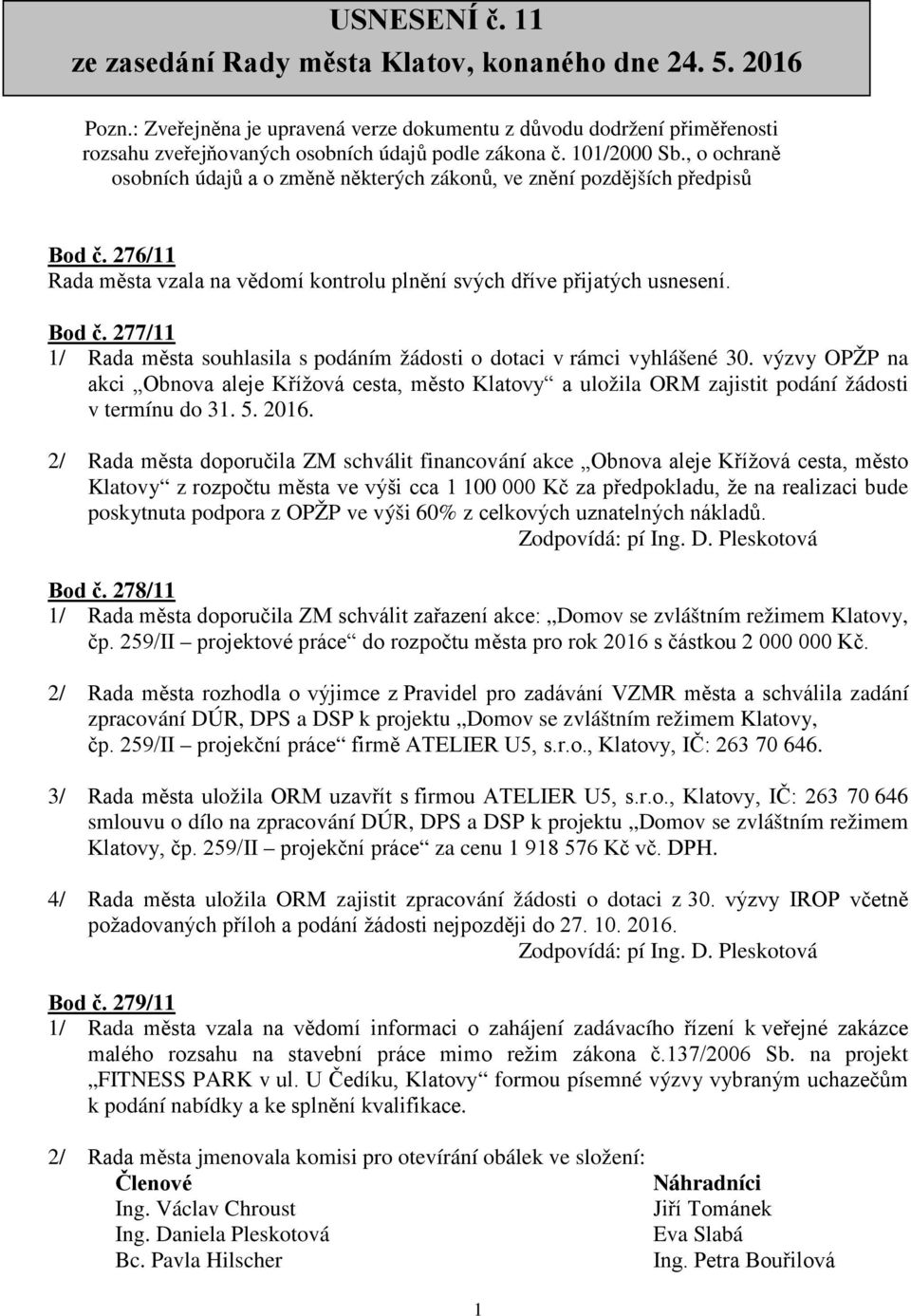 USNESENÍ č. 11
ze zasedání Rady města Klatov, konaného dne 24. 5. 2016

Pozn.: Zveřejněna je upravená verze dokumentu z důvodu dodržení přiměřenosti rozsahu zveřejňovaných osobních údajů podle zákona č. 101/2000 Sb., o ochraně osobních údajů a o změně některých zákonů, ve znění pozdějších předpisů

Bod č. 276/11
Rada města vzala na vědomí kontrolu plnění svých dříve přijatých usnesení.

Bod č. 277/11
1/ Rada města souhlasila s podáním žádosti o dotaci v rámci vyhlášené 30. výzvy OPŽP na akci „Obnova aleje Křížová cesta, město Klatovy“ a uložila ORM zajistit podání žádosti v termínu do 31. 5. 2016.

2/ Rada města doporučila ZM schválit financování akce „Obnova aleje Křížová cesta, město Klatovy“ z rozpočtu města ve výši cca 1 100 000 Kč za předpokladu, že na realizaci bude poskytnuta podpora z OPŽP ve výši 60% z celkových uznatelných nákladů.
Zodpovídá: pí Ing. D. Pleskotová

Bod č. 278/11
1/ Rada města doporučila ZM schválit zařazení akce: „Domov se zvláštním režimem Klatovy, čp. 259/II – projektové práce“ do rozpočtu města pro rok 2016 s částkou 2 000 000 Kč.

2/ Rada města rozhodla o výjimce z Pravidel pro zadávání VZMR města a schválila zadání zpracování DÚR, DPS a DSP k projektu „Domov se zvláštním režimem Klatovy, čp. 259/II – projekční práce“ firmě ATELIER U5, s.r.o., Klatovy, IČ: 263 70 646.

3/ Rada města uložila ORM uzavřít s firmou ATELIER U5, s.r.o., Klatovy, IČ: 263 70 646 smlouvu o dílo na zpracování DÚR, DPS a DSP k projektu „Domov se zvláštním režimem Klatovy, čp. 259/II – projekční práce“ za cenu 1 918 576 Kč vč. DPH.

4/ Rada města uložila ORM zajistit zpracování žádosti o dotaci z 30. výzvy IROP včetně požadovaných příloh a podání žádosti nejpozději do 27. 10. 2016.
Zodpovídá: pí Ing. D. Pleskotová

Bod č. 279/11
1/ Rada města vzala na vědomí informaci o zahájení zadávacího řízení k veřejné zakázce malého rozsahu na stavební práce mimo režim zákona č.137/2006 Sb. na projekt „FITNESS PARK v ul. U Čedíku, Klatovy“ formou písemné výzvy vybraným uchazečům k podání nabídky a ke splnění kvalifikace.

2/ Rada města jmenovala komisi pro otevírání obálek ve složení:

| Členové | Náhradníci |
|---|---|
| Ing. Václav Chroust | Jiří Tománek |
| Ing. Daniela Pleskotová | Eva Slabá |
| Bc. Pavla Hilscher | Ing. Petra Bouřilová |

1